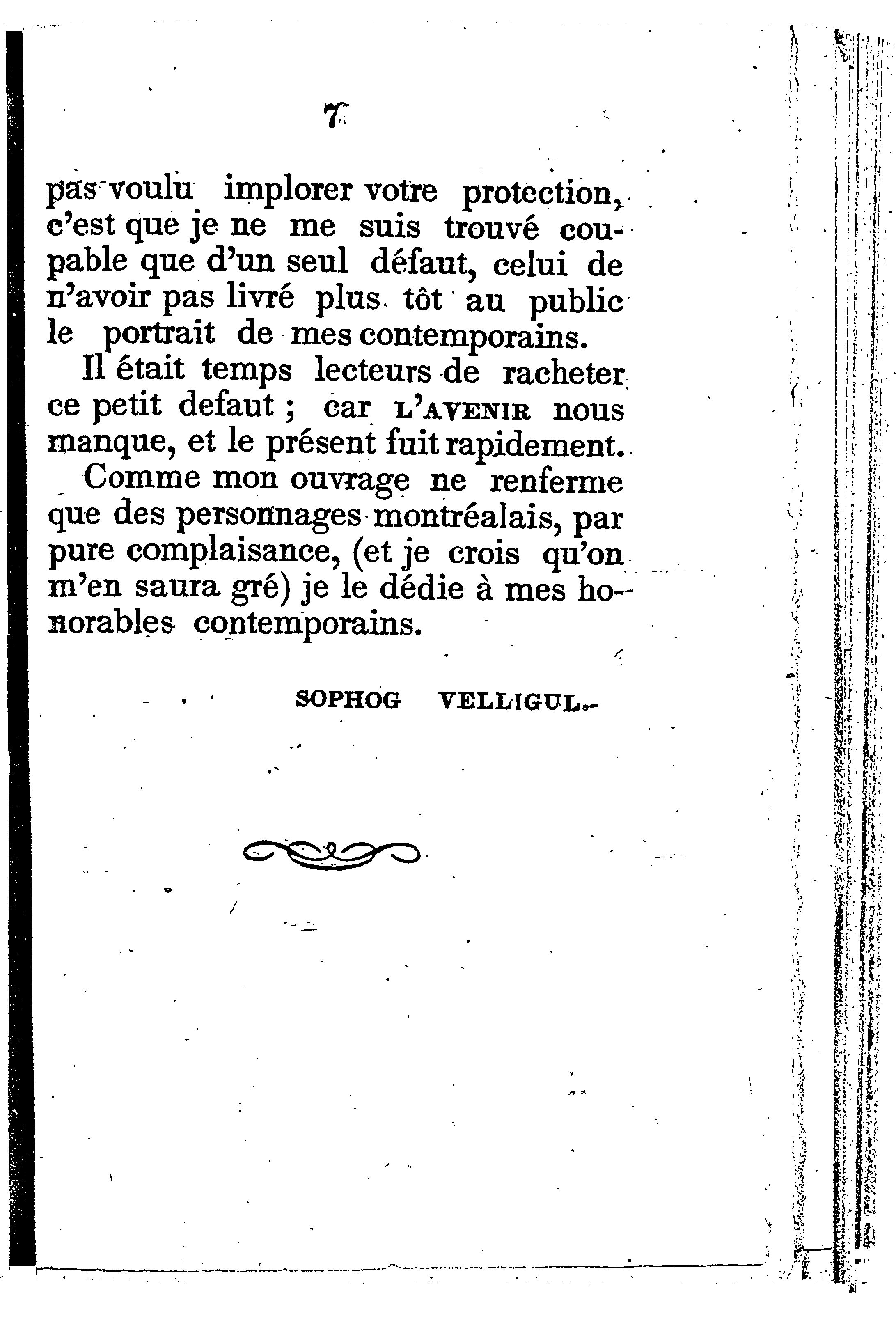 7

pas voulu implorer votre protection, c'est que je ne me suis trouvé coupable que d'un seul défaut, celui de n'avoir pas livré plus tôt au public le portrait de mes contemporains.

Il était temps lecteurs de racheter ce petit defaut ; car L'AVENIR nous manque, et le présent fuit rapidement.

Comme mon ouvrage ne renferme que des personnages montréalais, par pure complaisance, (et je crois qu'on m'en saura gré) je le dédie à mes honorables contemporains.

SOPHOG VELLIGUL.